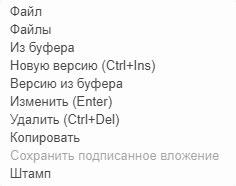 Файл
Файлы
Из буфера
Новую версию (Ctrl+Ins)
Версию из буфера
Изменить (Enter)
Удалить (Ctrl+Del)
Копировать
Сохранить подписанное вложение
Штамп